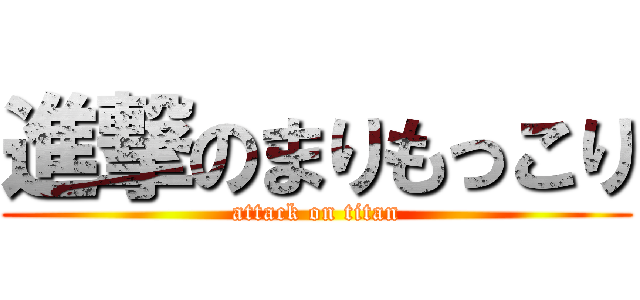 進撃のまりもっこり
attack on titan